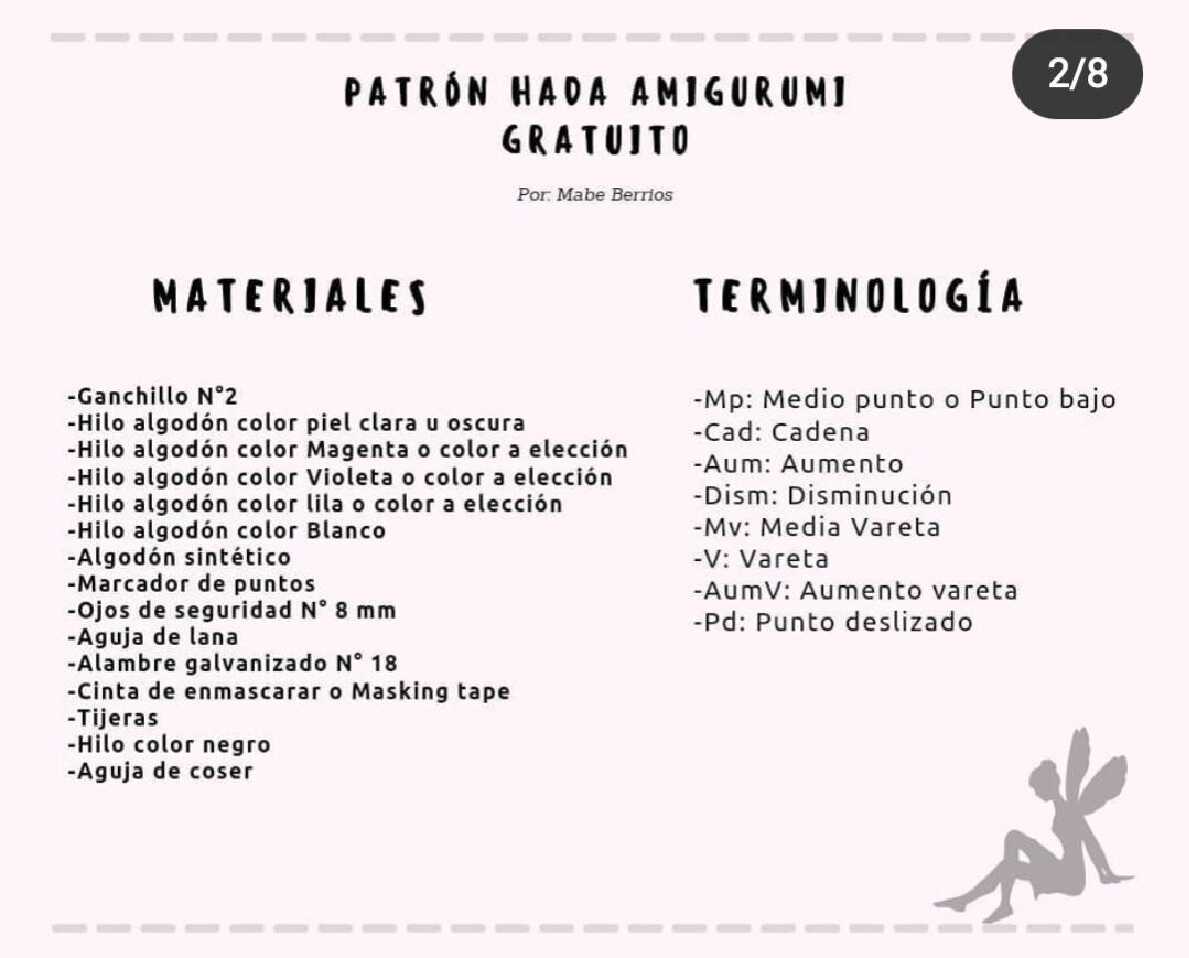 2/8

PATRÓN HADA AMIGURUMI GRATUITO

Por: Mabe Berrios

MATERIALES

-Ganchillo N°2
-Hilo algodón color piel clara u oscura
-Hilo algodón color Magenta o color a elección
-Hilo algodón color Violeta o color a elección
-Hilo algodón color lila o color a elección
-Hilo algodón color Blanco
-Algodón sintético
-Marcador de puntos
-Ojos de seguridad N° 8 mm
-Aguja de lana
-Alambre galvanizado N° 18
-Cinta de enmascarar o Masking tape
-Tijeras
-Hilo color negro
-Aguja de coser

TERMINOLOGÍA

-Mp: Medio punto o Punto bajo
-Cad: Cadena
-Aum: Aumento
-Dism: Disminución
-Mv: Media Vareta
-V: Vareta
-AumV: Aumento vareta
-Pd: Punto deslizado